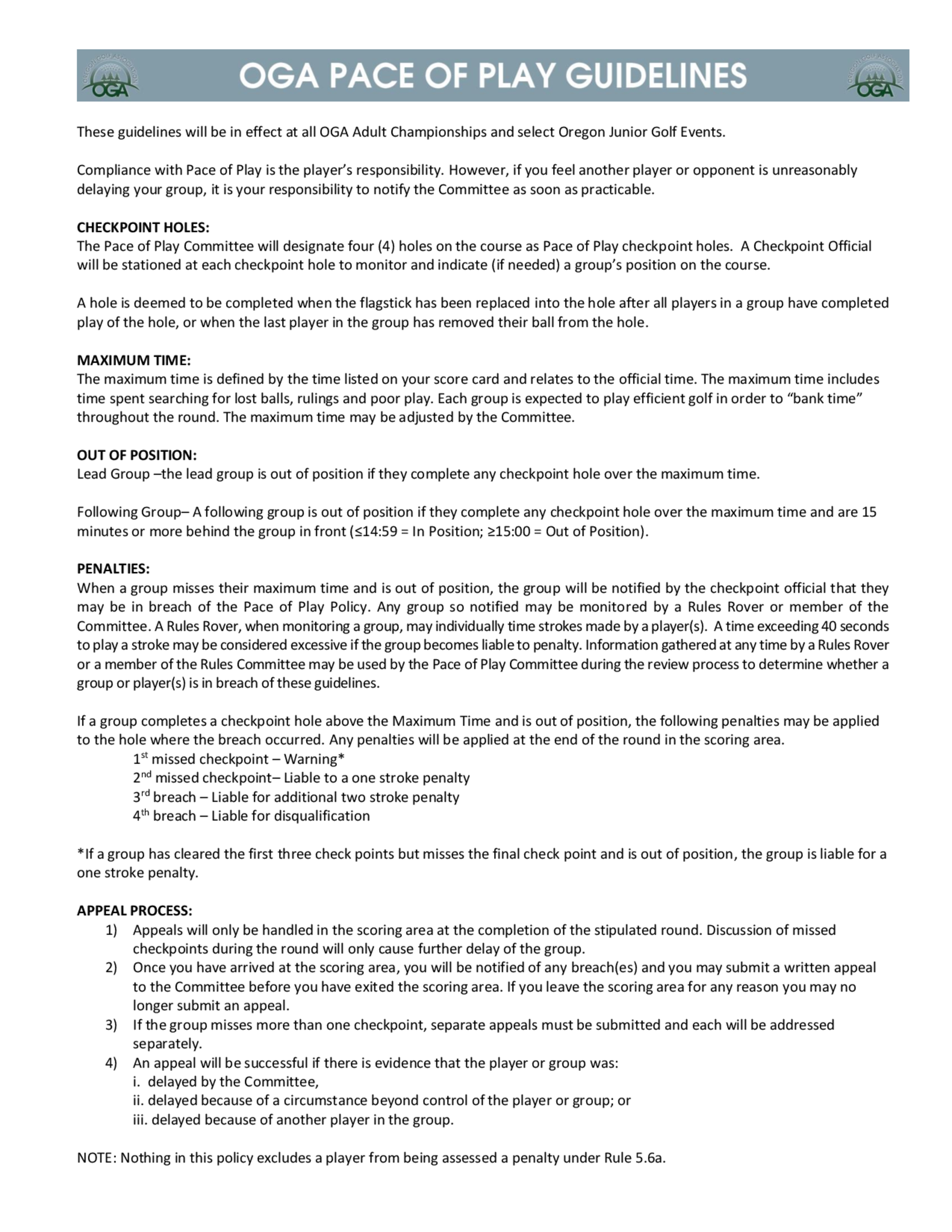 OREGON GOLF ASSOCIATION OGA OGA PACE OF PLAY GUIDELINES OREGON GOLF ASSOCIATION OGA

These guidelines will be in effect at all OGA Adult Championships and select Oregon Junior Golf Events.

Compliance with Pace of Play is the player's responsibility. However, if you feel another player or opponent is unreasonably delaying your group, it is your responsibility to notify the Committee as soon as practicable.

CHECKPOINT HOLES:
The Pace of Play Committee will designate four (4) holes on the course as Pace of Play checkpoint holes. A Checkpoint Official will be stationed at each checkpoint hole to monitor and indicate (if needed) a group's position on the course.

A hole is deemed to be completed when the flagstick has been replaced into the hole after all players in a group have completed play of the hole, or when the last player in the group has removed their ball from the hole.

MAXIMUM TIME:
The maximum time is defined by the time listed on your score card and relates to the official time. The maximum time includes time spent searching for lost balls, rulings and poor play. Each group is expected to play efficient golf in order to "bank time" throughout the round. The maximum time may be adjusted by the Committee.

OUT OF POSITION:
Lead Group –the lead group is out of position if they complete any checkpoint hole over the maximum time.

Following Group– A following group is out of position if they complete any checkpoint hole over the maximum time and are 15 minutes or more behind the group in front (≤14:59 = In Position; ≥15:00 = Out of Position).

PENALTIES:
When a group misses their maximum time and is out of position, the group will be notified by the checkpoint official that they may be in breach of the Pace of Play Policy. Any group so notified may be monitored by a Rules Rover or member of the Committee. A Rules Rover, when monitoring a group, may individually time strokes made by a player(s). A time exceeding 40 seconds to play a stroke may be considered excessive if the group becomes liable to penalty. Information gathered at any time by a Rules Rover or a member of the Rules Committee may be used by the Pace of Play Committee during the review process to determine whether a group or player(s) is in breach of these guidelines.

If a group completes a checkpoint hole above the Maximum Time and is out of position, the following penalties may be applied to the hole where the breach occurred. Any penalties will be applied at the end of the round in the scoring area.
1$^{st}$ missed checkpoint – Warning*
2$^{nd}$ missed checkpoint– Liable to a one stroke penalty
3$^{rd}$ breach – Liable for additional two stroke penalty
4$^{th}$ breach – Liable for disqualification

*If a group has cleared the first three check points but misses the final check point and is out of position, the group is liable for a one stroke penalty.

APPEAL PROCESS:
1) Appeals will only be handled in the scoring area at the completion of the stipulated round. Discussion of missed checkpoints during the round will only cause further delay of the group.
2) Once you have arrived at the scoring area, you will be notified of any breach(es) and you may submit a written appeal to the Committee before you have exited the scoring area. If you leave the scoring area for any reason you may no longer submit an appeal.
3) If the group misses more than one checkpoint, separate appeals must be submitted and each will be addressed separately.
4) An appeal will be successful if there is evidence that the player or group was:
i. delayed by the Committee,
ii. delayed because of a circumstance beyond control of the player or group; or
iii. delayed because of another player in the group.

NOTE: Nothing in this policy excludes a player from being assessed a penalty under Rule 5.6a.